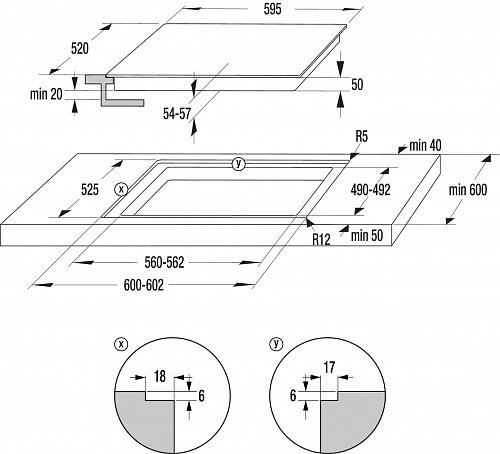 595
520
min 20
50
54-57
R5
min 40
y
525
x
490-492
min 600
R12
min 50
560-562
600-602
x
18
6
y
17
6